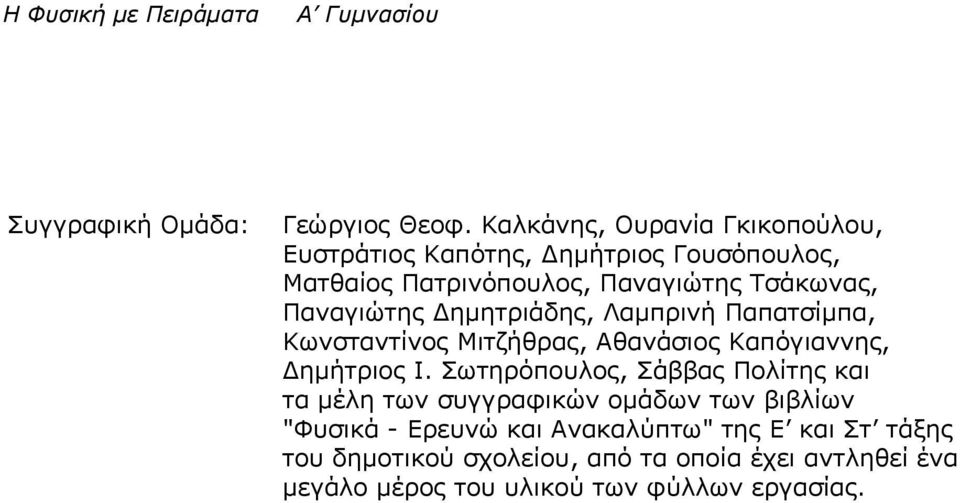 Η Φυσική με Πειράματα    Α΄ Γυμνασίου

Συγγραφική Ομάδα: Γεώργιος Θεοφ. Καλκάνης, Ουρανία Γκικοπούλου, Ευστράτιος Καπότης, Δημήτριος Γουσόπουλος, Ματθαίος Πατρινόπουλος, Παναγιώτης Τσάκωνας, Παναγιώτης Δημητριάδης, Λαμπρινή Παπατσίμπα, Κωνσταντίνος Μιτζήθρας, Αθανάσιος Καπόγιαννης, Δημήτριος Ι. Σωτηρόπουλος, Σάββας Πολίτης και τα μέλη των συγγραφικών ομάδων των βιβλίων "Φυσικά - Ερευνώ και Ανακαλύπτω" της Ε΄ και Στ΄ τάξης του δημοτικού σχολείου, από τα οποία έχει αντληθεί ένα μεγάλο μέρος του υλικού των φύλλων εργασίας.